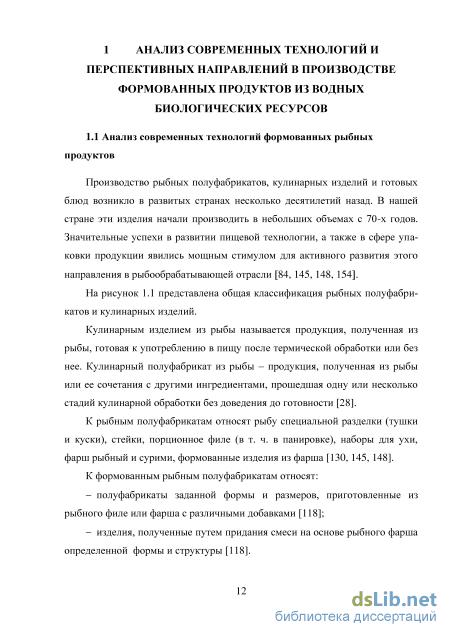 1 АНАЛИЗ СОВРЕМЕННЫХ ТЕХНОЛОГИЙ И ПЕРСПЕКТИВНЫХ НАПРАВЛЕНИЙ В ПРОИЗВОДСТВЕ ФОРМОВАННЫХ ПРОДУКТОВ ИЗ ВОДНЫХ БИОЛОГИЧЕСКИХ РЕСУРСОВ

1.1 Анализ современных технологий формованных рыбных продуктов

Производство рыбных полуфабрикатов, кулинарных изделий и готовых блюд возникло в развитых странах несколько десятилетий назад. В нашей стране эти изделия начали производить в небольших объемах с 70-х годов. Значительные успехи в развитии пищевой технологии, а также в сфере упаковки продукции явились мощным стимулом для активного развития этого направления в рыбообрабатывающей отрасли [84, 145, 148, 154].

На рисунок 1.1 представлена общая классификация рыбных полуфабрикатов и кулинарных изделий.

Кулинарным изделием из рыбы называется продукция, полученная из рыбы, готовая к употреблению в пищу после термической обработки или без нее. Кулинарный полуфабрикат из рыбы – продукция, полученная из рыбы или ее сочетания с другими ингредиентами, прошедшая одну или несколько стадий кулинарной обработки без доведения до готовности [28].

К рыбным полуфабрикатам относят рыбу специальной разделки (тушки и куски), стейки, порционное филе (в т. ч. в панировке), наборы для ухи, фарш рыбный и сурими, формованные изделия из фарша [130, 145, 148].

К формованным рыбным полуфабрикатам относят:

– полуфабрикаты заданной формы и размеров, приготовленные из рыбного филе или фарша с различными добавками [118];

– изделия, полученные путем придания смеси на основе рыбного фарша определенной формы и структуры [118].

12

dsLib.net
библиотека диссертаций